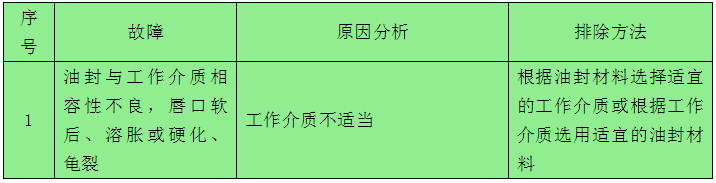 | 序号 | 故障 | 原因分析 | 排除方法 |
|---|---|---|---|
| 1 | 油封与工作介质相容性不良，唇口软后、溶胀或硬化、龟裂 | 工作介质不适当 | 根据油封材料选择适宜的工作介质或根据工作介质选用适宜的油封材料 |